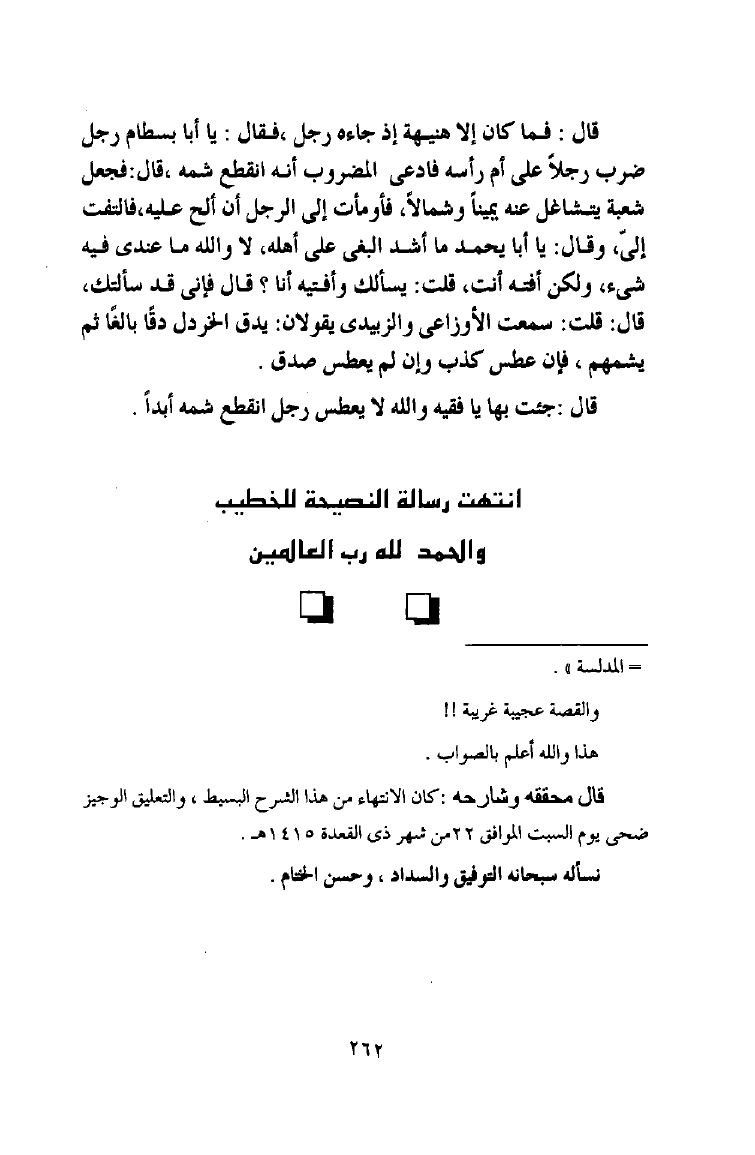 قال : فما كان إلا هنيهة إذ جاءه رجل ،فقال : يا أبا بسطام رجل ضرب رجلاً على أم رأسه فادعى المضروب أنه انقطع شمه ،قال:فجعل شعبة يتشاغل عنه يميناً وشمالاً، فأومأت إلى الرجل أن ألح عليه،فالتفت إلىّ، وقال: يا أبا يحمد ما أشد البغى على أهله، لا والله ما عندى فيه شىء، ولكن أفته أنت، قلت: يسألك وأفتيه أنا ؟ قال فإنى قد سألتك، قال: قلت: سمعت الأوزاعى والزبيدى يقولان: يدق الخردل دقًا بالغًا ثم يشمهم ، فإن عطس كذب وإن لم يعطس صدق .

قال :جئت بها يا فقيه والله لا يعطس رجل انقطع شمه أبداً .

انتهت رسالة النصيحة للخطيب

والحمد لله رب العالمين

= المدلسة » .

والقصة عجيبة غريبة !!

هذا والله أعلم بالصواب .

قال محققه وشارحه :كان الانتهاء من هذا الشرح البسيط ، والتعليق الوجيز ضحى يوم السبت الموافق ٢٢من شهر ذى القعدة ١٤١٥هـ .

نسأله سبحانه التوفيق والسداد ، وحسن الختام .

٢٦٢